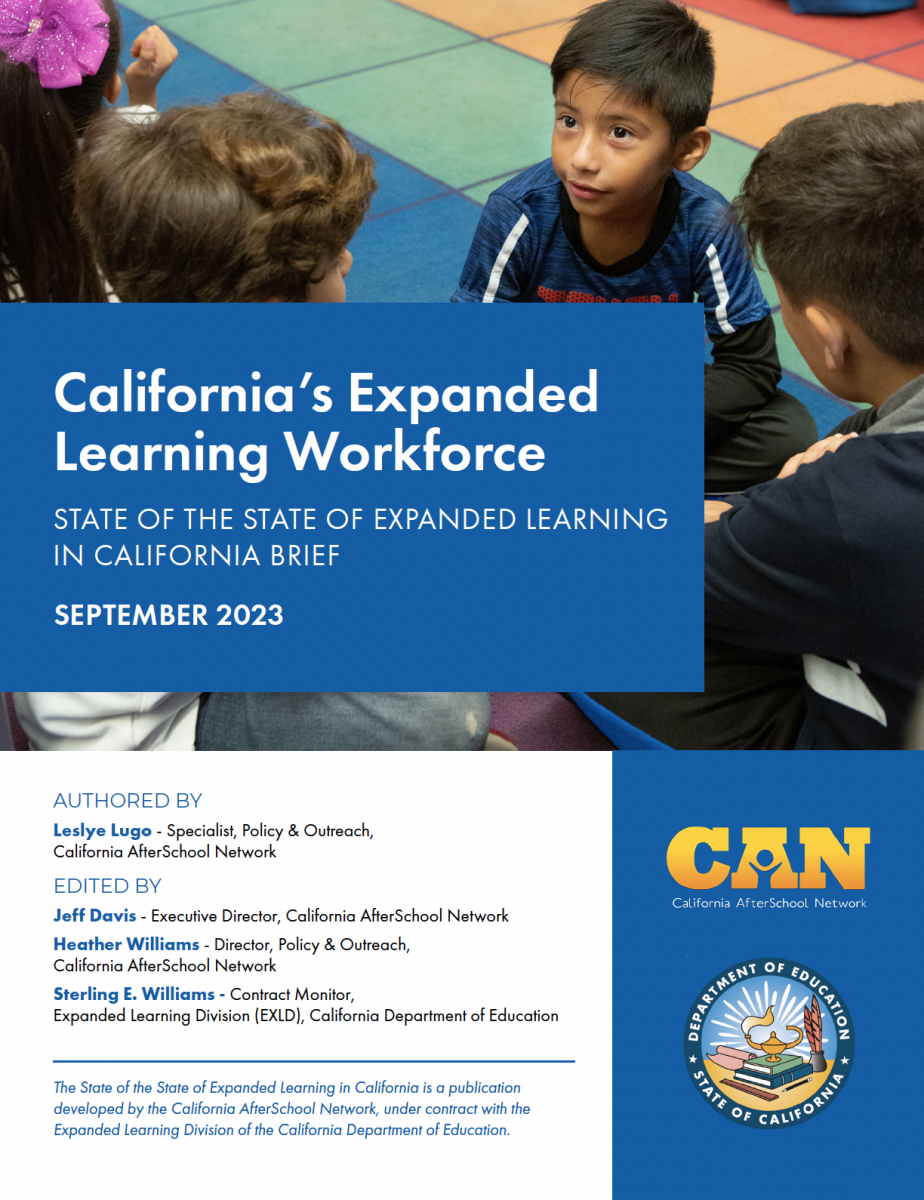 California's Expanded Learning Workforce

STATE OF THE STATE OF EXPANDED LEARNING IN CALIFORNIA BRIEF

SEPTEMBER 2023

AUTHORED BY

Leslye Lugo - Specialist, Policy & Outreach, California AfterSchool Network

EDITED BY

Jeff Davis - Executive Director, California AfterSchool Network

Heather Williams - Director, Policy & Outreach, California AfterSchool Network

Sterling E. Williams - Contract Monitor, Expanded Learning Division (EXLD), California Department of Education

The State of the State of Expanded Learning in California is a publication developed by the California AfterSchool Network, under contract with the Expanded Learning Division of the California Department of Education.

CAN
California AfterSchool Network

DEPARTMENT OF EDUCATION
STATE OF CALIFORNIA